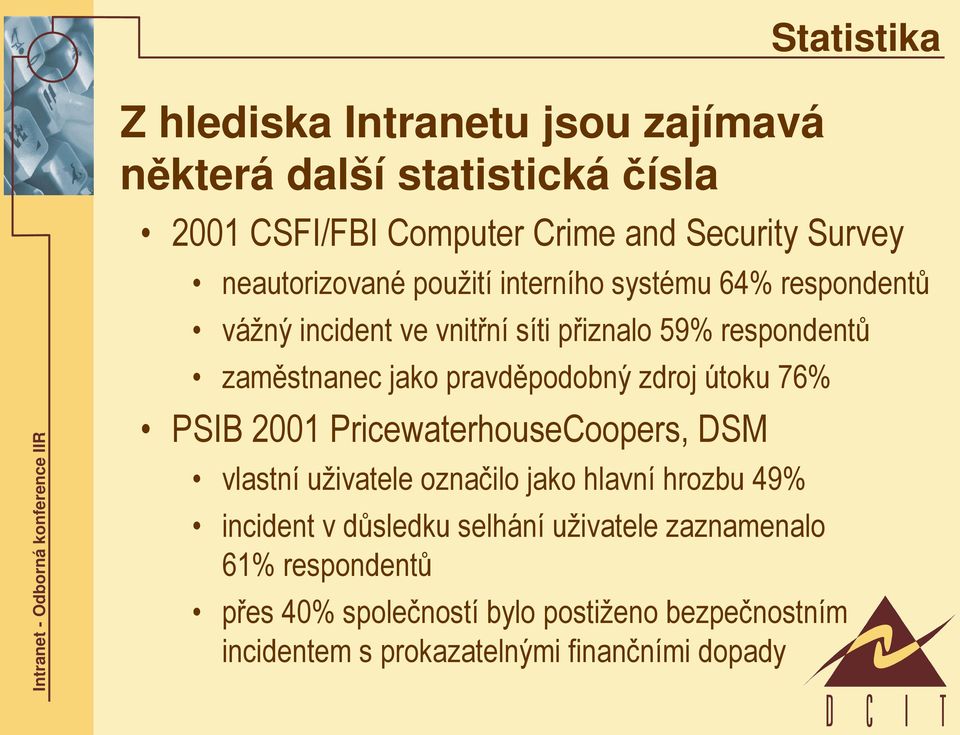 Statistika

Z hlediska Intranetu jsou zajímavá některá další statistická čísla

• 2001 CSFI/FBI Computer Crime and Security Survey
  • neautorizované použití interního systému 64% respondentů
  • vážný incident ve vnitřní síti přiznalo 59% respondentů
  • zaměstnanec jako pravděpodobný zdroj útoku 76%
• PSIB 2001 PricewaterhouseCoopers, DSM
  • vlastní uživatele označilo jako hlavní hrozbu 49%
  • incident v důsledku selhání uživatele zaznamenalo 61% respondentů
  • přes 40% společností bylo postiženo bezpečnostním incidentem s prokazatelnými finančními dopady

Intranet - Odborná konference IIR

DCIT